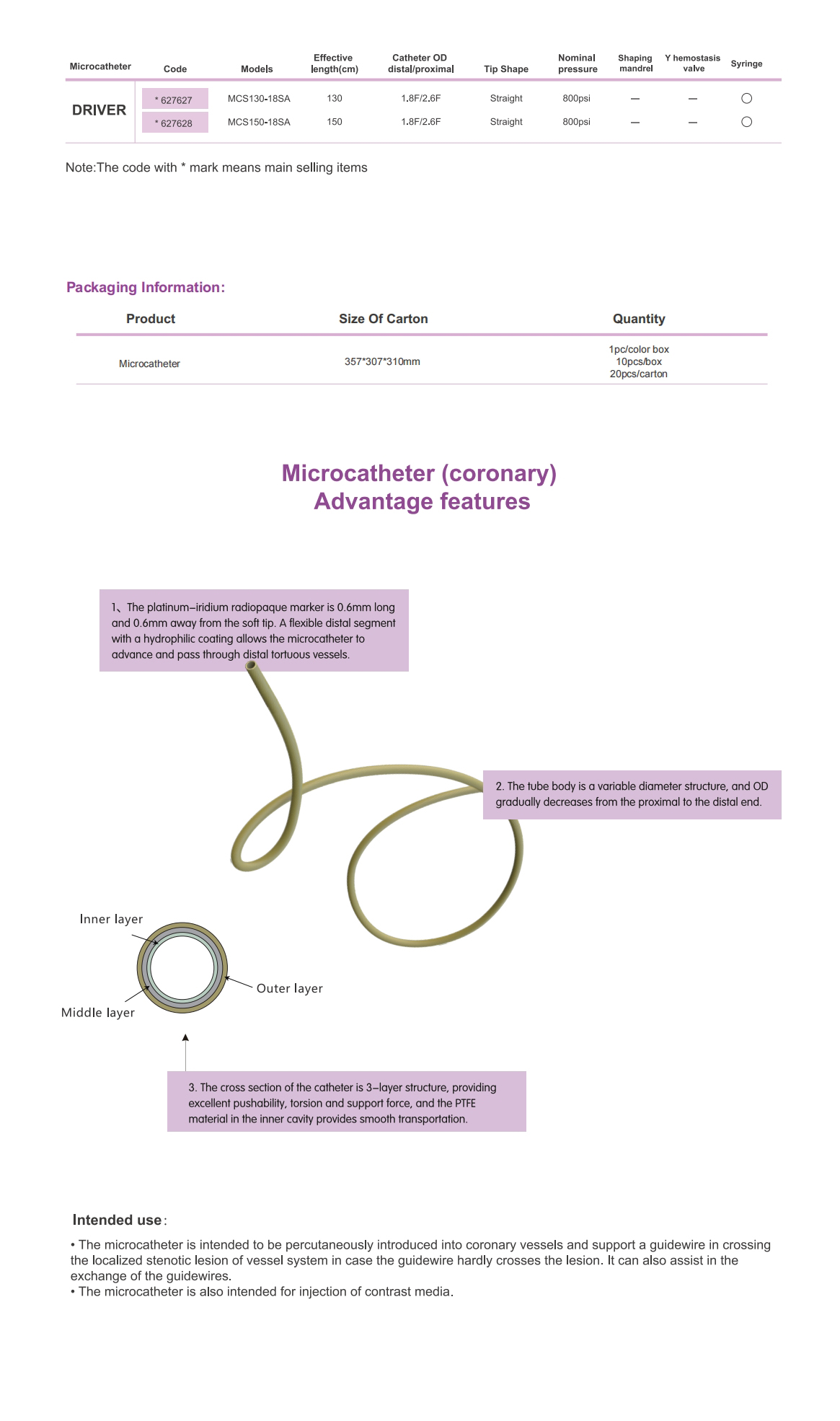 | Microcatheter | Code | Models | Effective length(cm) | Catheter OD distal/proximal | Tip Shape | Nominal pressure | Shaping mandrel | Y hemostasis valve | Syringe |
|---|---|---|---|---|---|---|---|---|---|
| DRIVER | * 627627 | MCS130-18SA | 130 | 1.8F/2.6F | Straight | 800psi | — | — | ○ |
| | * 627628 | MCS150-18SA | 150 | 1.8F/2.6F | Straight | 800psi | — | — | ○ |

Note:The code with * mark means main selling items

Packaging Information:

| Product | Size Of Carton | Quantity |
|---|---|---|
| Microcatheter | 357*307*310mm | 1pc/color box 10pcs/box 20pcs/carton |

Microcatheter (coronary)
Advantage features

1、The platinum–iridium radiopaque marker is 0.6mm long and 0.6mm away from the soft tip. A flexible distal segment with a hydrophilic coating allows the microcatheter to advance and pass through distal tortuous vessels.

2. The tube body is a variable diameter structure, and OD gradually decreases from the proximal to the distal end.

Inner layer

Outer layer

Middle layer

3. The cross section of the catheter is 3–layer structure, providing excellent pushability, torsion and support force, and the PTFE material in the inner cavity provides smooth transportation.

Intended use:

• The microcatheter is intended to be percutaneously introduced into coronary vessels and support a guidewire in crossing the localized stenotic lesion of vessel system in case the guidewire hardly crosses the lesion. It can also assist in the exchange of the guidewires.
• The microcatheter is also intended for injection of contrast media.